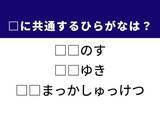 □に共通するひらがなは？

□□のす

□□ゆき

□□まっかしゅっけつ